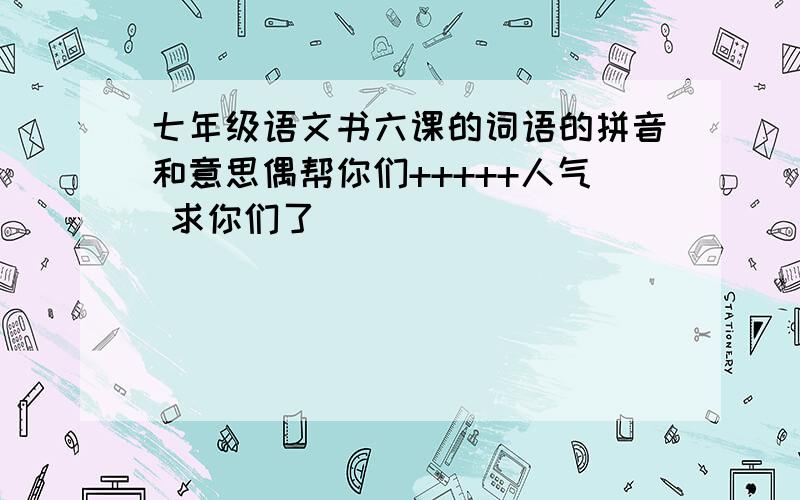 七年级语文书六课的词语的拼音和意思偶帮你们+++++人气 求你们了

STATIONERY